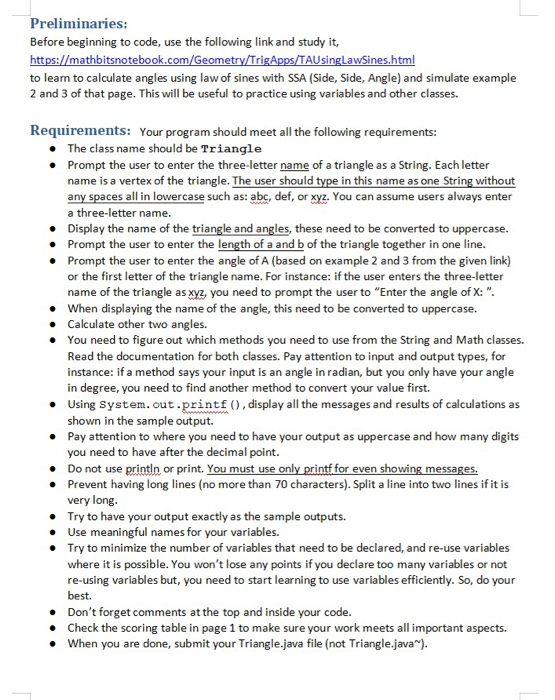 Preliminaries:
Before beginning to code, use the following link and study it,
https://mathbitsnotebook.com/Geometry/TrigApps/TAUsingLawSines.html
to learn to calculate angles using law of sines with SSA (Side, Side, Angle) and simulate example 2 and 3 of that page. This will be useful to practice using variables and other classes.

Requirements: Your program should meet all the following requirements:
• The class name should be Triangle
• Prompt the user to enter the three-letter name of a triangle as a String. Each letter name is a vertex of the triangle. The user should type in this name as one String without any spaces all in lowercase such as: abc, def, or xyz. You can assume users always enter a three-letter name.
• Display the name of the triangle and angles, these need to be converted to uppercase.
• Prompt the user to enter the length of a and b of the triangle together in one line.
• Prompt the user to enter the angle of A (based on example 2 and 3 from the given link) or the first letter of the triangle name. For instance: if the user enters the three-letter name of the triangle as xyz, you need to prompt the user to "Enter the angle of X: ".
• When displaying the name of the angle, this need to be converted to uppercase.
• Calculate other two angles.
• You need to figure out which methods you need to use from the String and Math classes. Read the documentation for both classes. Pay attention to input and output types, for instance: if a method says your input is an angle in radian, but you only have your angle in degree, you need to find another method to convert your value first.
• Using System.out.printf(), display all the messages and results of calculations as shown in the sample output.
• Pay attention to where you need to have your output as uppercase and how many digits you need to have after the decimal point.
• Do not use println or print. You must use only printf for even showing messages.
• Prevent having long lines (no more than 70 characters). Split a line into two lines if it is very long.
• Try to have your output exactly as the sample outputs.
• Use meaningful names for your variables.
• Try to minimize the number of variables that need to be declared, and re-use variables where it is possible. You won't lose any points if you declare too many variables or not re-using variables but, you need to start learning to use variables efficiently. So, do your best.
• Don't forget comments at the top and inside your code.
• Check the scoring table in page 1 to make sure your work meets all important aspects.
• When you are done, submit your Triangle.java file (not Triangle.java~).